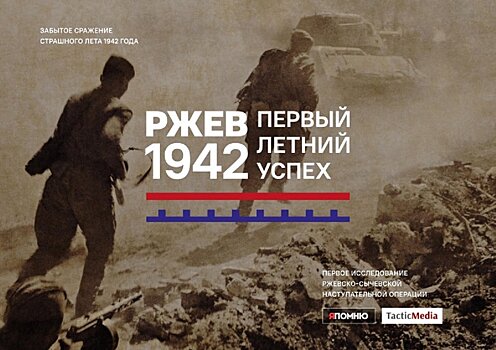 ЗАБЫТОЕ СРАЖЕНИЕ
СТРАШНОГО ЛЕТА 1942 ГОДА

РЖЕВ 1942

ПЕРВЫЙ ЛЕТНИЙ УСПЕХ

ПЕРВОЕ ИССЛЕДОВАНИЕ
РЖЕВСКО-СЫЧЕВСКОЙ
НАСТУПАТЕЛЬНОЙ ОПЕРАЦИИ

ЯПОМНЮ

TacticMedia